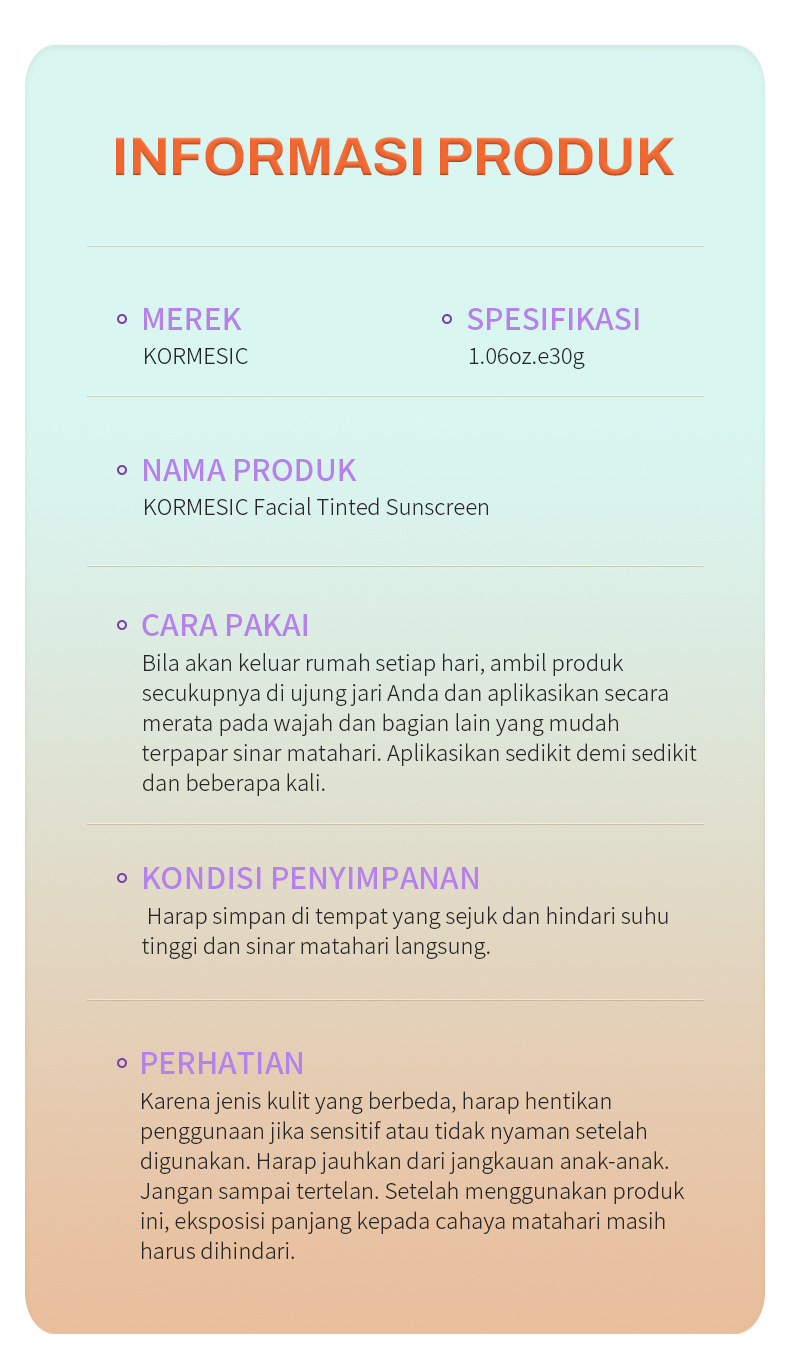 INFORMASI PRODUK

MEREK
KORMESIC

SPESIFIKASI
1.06oz.e30g

NAMA PRODUK
KORMESIC Facial Tinted Sunscreen

CARA PAKAI
Bila akan keluar rumah setiap hari, ambil produk secukupnya di ujung jari Anda dan aplikasikan secara merata pada wajah dan bagian lain yang mudah terpapar sinar matahari. Aplikasikan sedikit demi sedikit dan beberapa kali.

KONDISI PENYIMPANAN
Harap simpan di tempat yang sejuk dan hindari suhu tinggi dan sinar matahari langsung.

PERHATIAN
Karena jenis kulit yang berbeda, harap hentikan penggunaan jika sensitif atau tidak nyaman setelah digunakan. Harap jauhkan dari jangkauan anak-anak. Jangan sampai tertelan. Setelah menggunakan produk ini, eksposisi panjang kepada cahaya matahari masih harus dihindari.